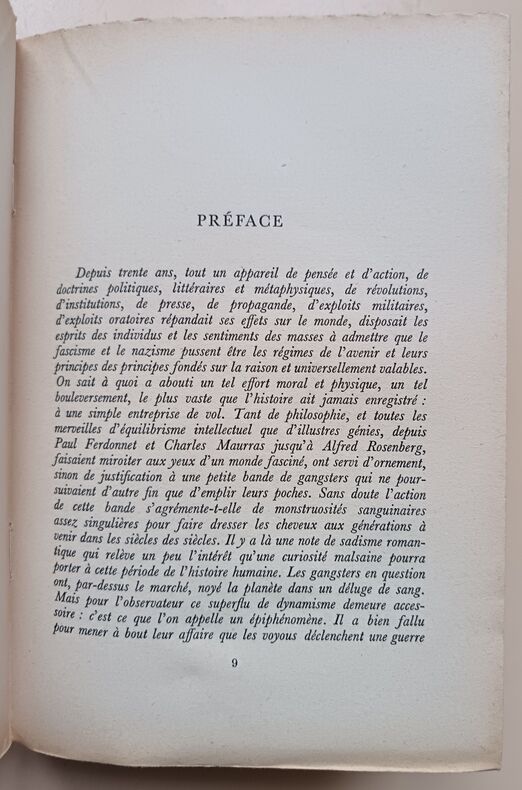 PRÉFACE

Depuis trente ans, tout un appareil de pensée et d'action, de doctrines politiques, littéraires et métaphysiques, de révolutions, d'institutions, de presse, de propagande, d'exploits militaires, d'exploits oratoires répandait ses effets sur le monde, disposait les esprits des individus et les sentiments des masses à admettre que le fascisme et le nazisme pussent être les régimes de l'avenir et leurs principes des principes fondés sur la raison et universellement valables. On sait à quoi a abouti un tel effort moral et physique, un tel bouleversement, le plus vaste que l'histoire ait jamais enregistré : à une simple entreprise de vol. Tant de philosophie, et toutes les merveilles d'équilibrisme intellectuel que d'illustres génies, depuis Paul Ferdonnet et Charles Maurras jusqu'à Alfred Rosenberg, faisaient miroiter aux yeux d'un monde fasciné, ont servi d'ornement, sinon de justification à une petite bande de gangsters qui ne poursuivaient d'autre fin que d'emplir leurs poches. Sans doute l'action de cette bande s'agrémente-t-elle de monstruosités sanguinaires assez singulières pour faire dresser les cheveux aux générations à venir dans les siècles des siècles. Il y a là une note de sadisme romantique qui relève un peu l'intérêt qu'une curiosité malsaine pourra porter à cette période de l'histoire humaine. Les gangsters en question ont, par-dessus le marché, noyé la planète dans un déluge de sang. Mais pour l'observateur ce superflu de dynamisme demeure accessoire : c'est ce que l'on appelle un épiphénomène. Il a bien fallu pour mener à bout leur affaire que les voyous déclenchent une guerre

9